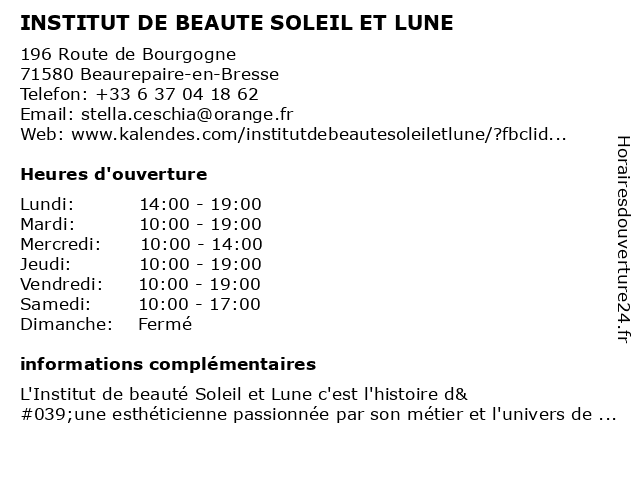 INSTITUT DE BEAUTE SOLEIL ET LUNE

196 Route de Bourgogne
71580 Beaurepaire-en-Bresse
Telefon: +33 6 37 04 18 62
Email: stella.ceschia@orange.fr
Web: www.kalendes.com/institutdebeautesoleiletlune/?fbclid...

Heures d'ouverture

| | |
|---|---|
| Lundi: | 14:00 - 19:00 |
| Mardi: | 10:00 - 19:00 |
| Mercredi: | 10:00 - 14:00 |
| Jeudi: | 10:00 - 19:00 |
| Vendredi: | 10:00 - 19:00 |
| Samedi: | 10:00 - 17:00 |
| Dimanche: | Fermé |

informations complémentaires

L'Institut de beauté Soleil et Lune c'est l'histoire d&#039;une esthéticienne passionnée par son métier et l'univers de ...

Horairesdouverture24.fr